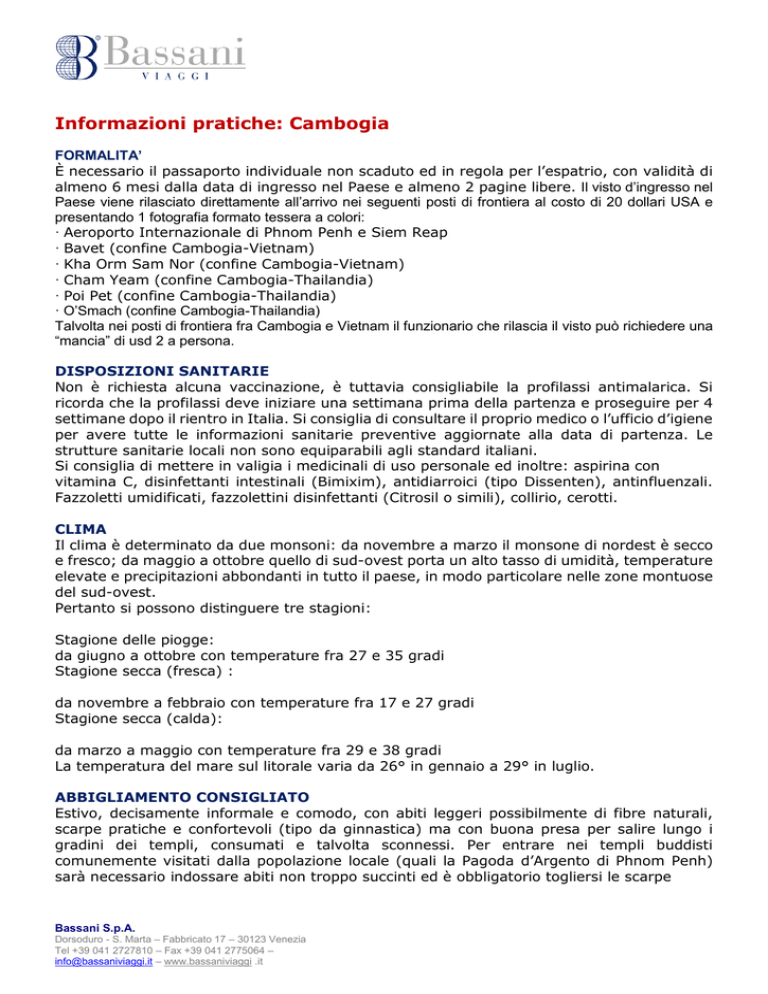 Bassani
VIAGGI

Informazioni pratiche: Cambogia

FORMALITA'
È necessario il passaporto individuale non scaduto ed in regola per l'espatrio, con validità di almeno 6 mesi dalla data di ingresso nel Paese e almeno 2 pagine libere. Il visto d'ingresso nel Paese viene rilasciato direttamente all'arrivo nei seguenti posti di frontiera al costo di 20 dollari USA e presentando 1 fotografia formato tessera a colori:
· Aeroporto Internazionale di Phnom Penh e Siem Reap
· Bavet (confine Cambogia-Vietnam)
· Kha Orm Sam Nor (confine Cambogia-Vietnam)
· Cham Yeam (confine Cambogia-Thailandia)
· Poi Pet (confine Cambogia-Thailandia)
· O'Smach (confine Cambogia-Thailandia)
Talvolta nei posti di frontiera fra Cambogia e Vietnam il funzionario che rilascia il visto può richiedere una "mancia" di usd 2 a persona.

DISPOSIZIONI SANITARIE
Non è richiesta alcuna vaccinazione, è tuttavia consigliabile la profilassi antimalarica. Si ricorda che la profilassi deve iniziare una settimana prima della partenza e proseguire per 4 settimane dopo il rientro in Italia. Si consiglia di consultare il proprio medico o l'ufficio d'igiene per avere tutte le informazioni sanitarie preventive aggiornate alla data di partenza. Le strutture sanitarie locali non sono equiparabili agli standard italiani.
Si consiglia di mettere in valigia i medicinali di uso personale ed inoltre: aspirina con vitamina C, disinfettanti intestinali (Bimixim), antidiarroici (tipo Dissenten), antinfluenzali. Fazzoletti umidificati, fazzolettini disinfettanti (Citrosil o simili), collirio, cerotti.

CLIMA
Il clima è determinato da due monsoni: da novembre a marzo il monsone di nordest è secco e fresco; da maggio a ottobre quello di sud-ovest porta un alto tasso di umidità, temperature elevate e precipitazioni abbondanti in tutto il paese, in modo particolare nelle zone montuose del sud-ovest.
Pertanto si possono distinguere tre stagioni:

Stagione delle piogge:
da giugno a ottobre con temperature fra 27 e 35 gradi
Stagione secca (fresca) :

da novembre a febbraio con temperature fra 17 e 27 gradi
Stagione secca (calda):

da marzo a maggio con temperature fra 29 e 38 gradi
La temperatura del mare sul litorale varia da 26° in gennaio a 29° in luglio.

ABBIGLIAMENTO CONSIGLIATO
Estivo, decisamente informale e comodo, con abiti leggeri possibilmente di fibre naturali, scarpe pratiche e confortevoli (tipo da ginnastica) ma con buona presa per salire lungo i gradini dei templi, consumati e talvolta sconnessi. Per entrare nei templi buddisti comunemente visitati dalla popolazione locale (quali la Pagoda d'Argento di Phnom Penh) sarà necessario indossare abiti non troppo succinti ed è obbligatorio togliersi le scarpe

Bassani S.p.A.
Dorsoduro - S. Marta – Fabbricato 17 – 30123 Venezia
Tel +39 041 2727810 – Fax +39 041 2775064 –
info@bassaniviaggi.it – www.bassaniviaggi .it